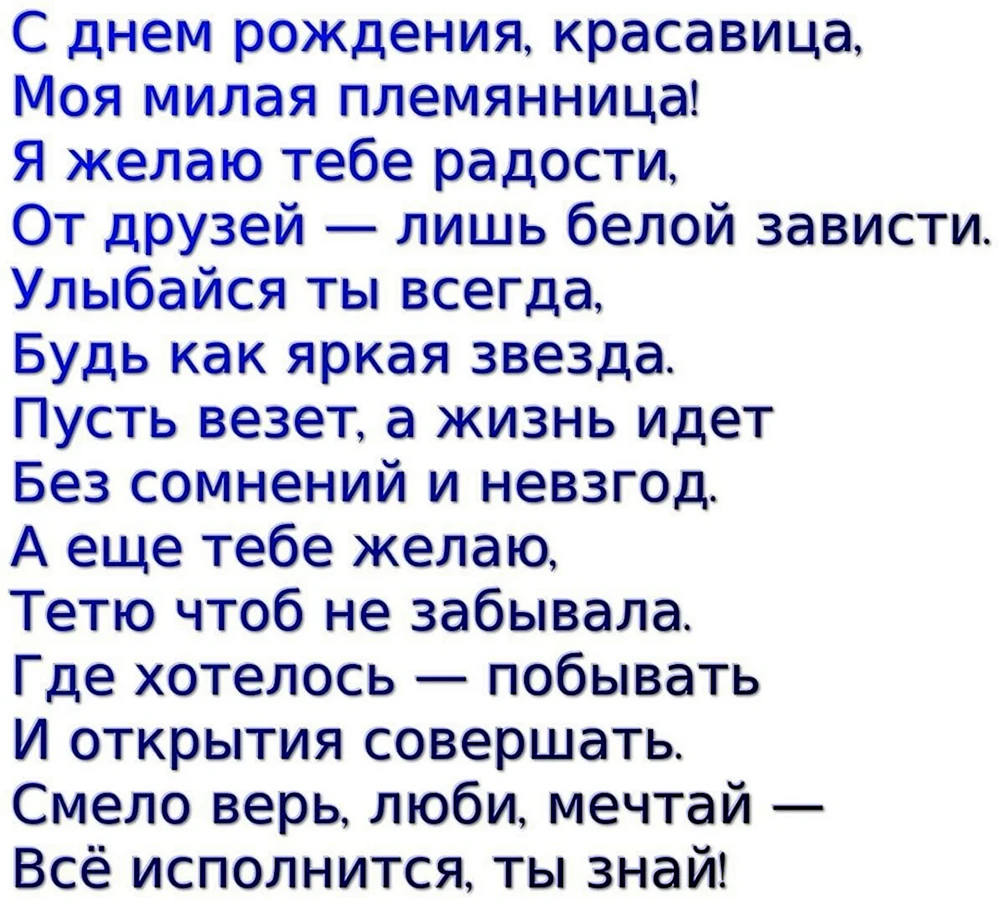 С днем рождения, красавица,
Моя милая племянница!
Я желаю тебе радости,
От друзей — лишь белой зависти.
Улыбайся ты всегда,
Будь как яркая звезда.
Пусть везет, а жизнь идет
Без сомнений и невзгод.
А еще тебе желаю,
Тетю чтоб не забывала.
Где хотелось — побывать
И открытия совершать.
Смело верь, люби, мечтай —
Всё исполнится, ты знай!